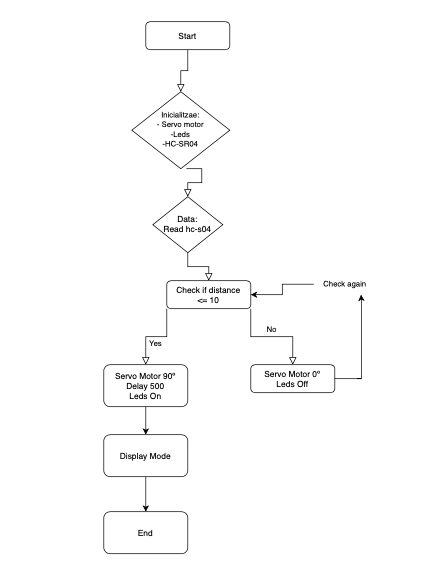 Start

Inicialitzae:
- Servo motor
-Leds
-HC-SR04

Data:
Read hc-s04

Check if distance
<= 10

Check again

Yes

No

Servo Motor 90º
Delay 500
Leds On

Servo Motor 0º
Leds Off

Display Mode

End